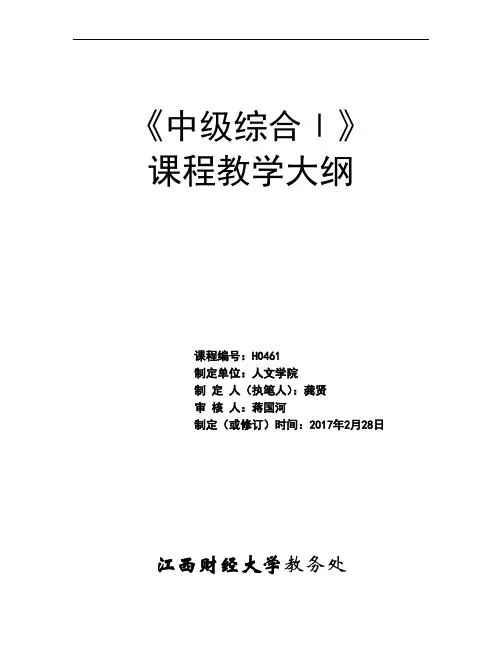 《中级综合Ⅰ》
课程教学大纲

课程编号：H0461
制定单位：人文学院
制 定 人（执笔人）：龚贤
审 核 人：蒋国河
制定（或修订）时间：2017年2月28日

江西财经大学教务处